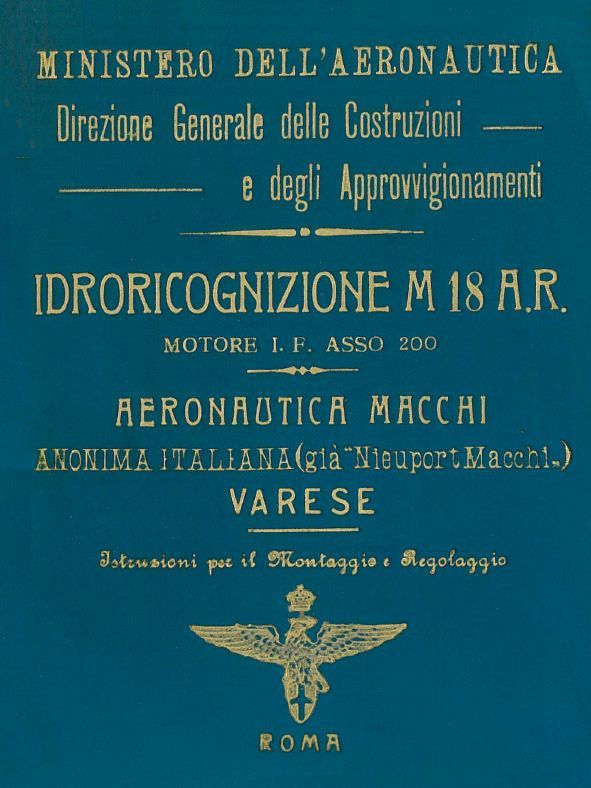 MINISTERO DELL'AERONAUTICA
Direzione Generale delle Costruzioni
e degli Approvvigionamenti

IDRORICOGNIZIONE M 18 A.R.
MOTORE I. F. ASSO 200

AERONAUTICA MACCHI
ANONIMA ITALIANA (già "Nieuport Macchi„)
VARESE

Istruzioni per il Montaggio e Regolaggio

ROMA